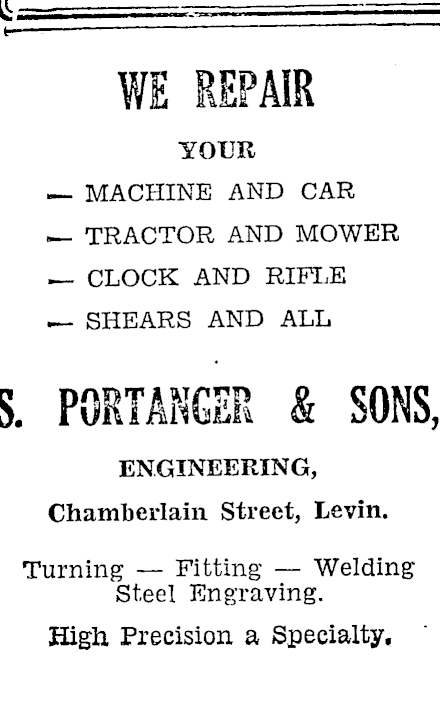 WE REPAIR

YOUR

— MACHINE AND CAR

— TRACTOR AND MOWER

— CLOCK AND RIFLE

— SHEARS AND ALL

S. PORTANGER & SONS,

ENGINEERING,

Chamberlain Street, Levin.

Turning — Fitting — Welding
Steel Engraving.

High Precision a Specialty.